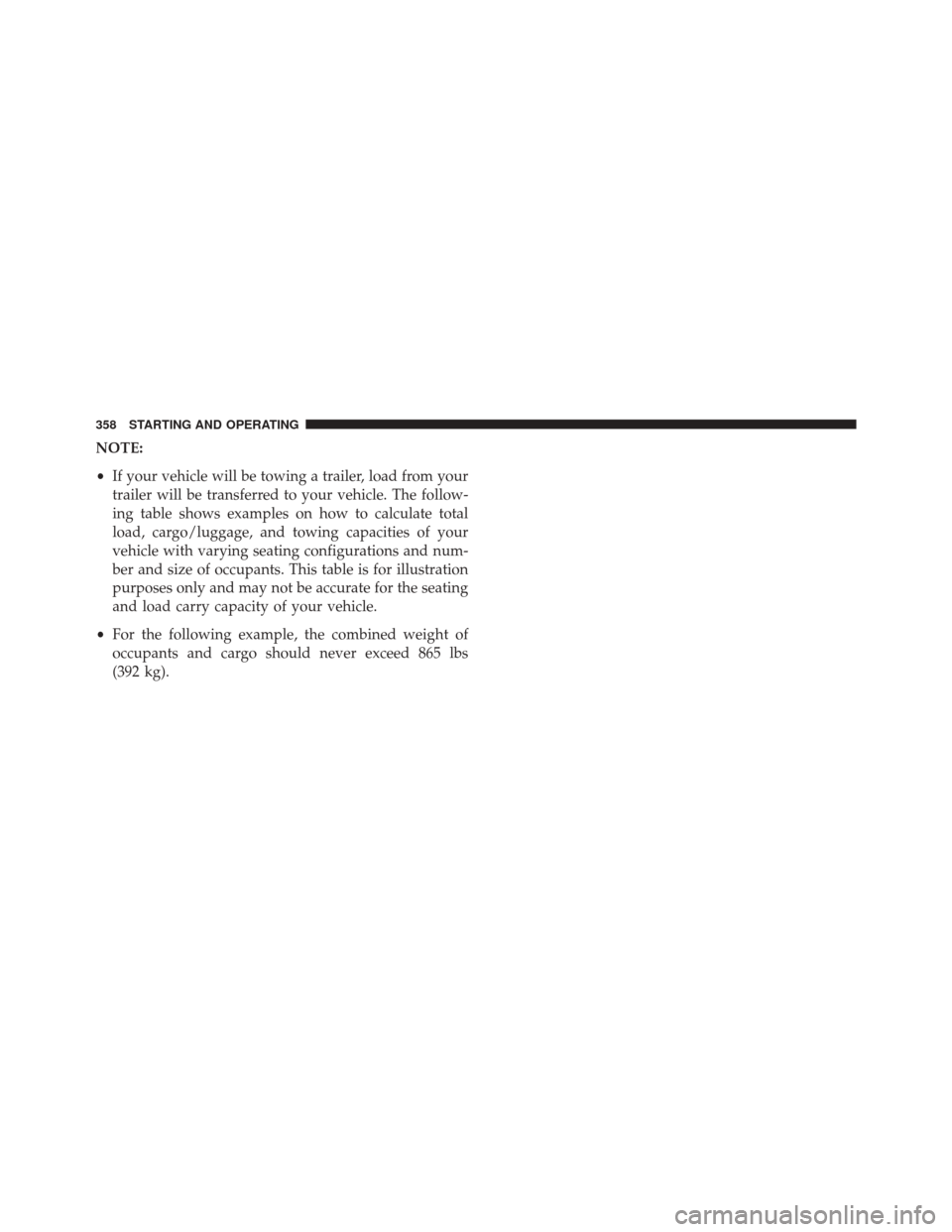 358 STARTING AND OPERATING

NOTE:

• If your vehicle will be towing a trailer, load from your trailer will be transferred to your vehicle. The following table shows examples on how to calculate total load, cargo/luggage, and towing capacities of your vehicle with varying seating configurations and number and size of occupants. This table is for illustration purposes only and may not be accurate for the seating and load carry capacity of your vehicle.

• For the following example, the combined weight of occupants and cargo should never exceed 865 lbs (392 kg).

carmanualsonline.info